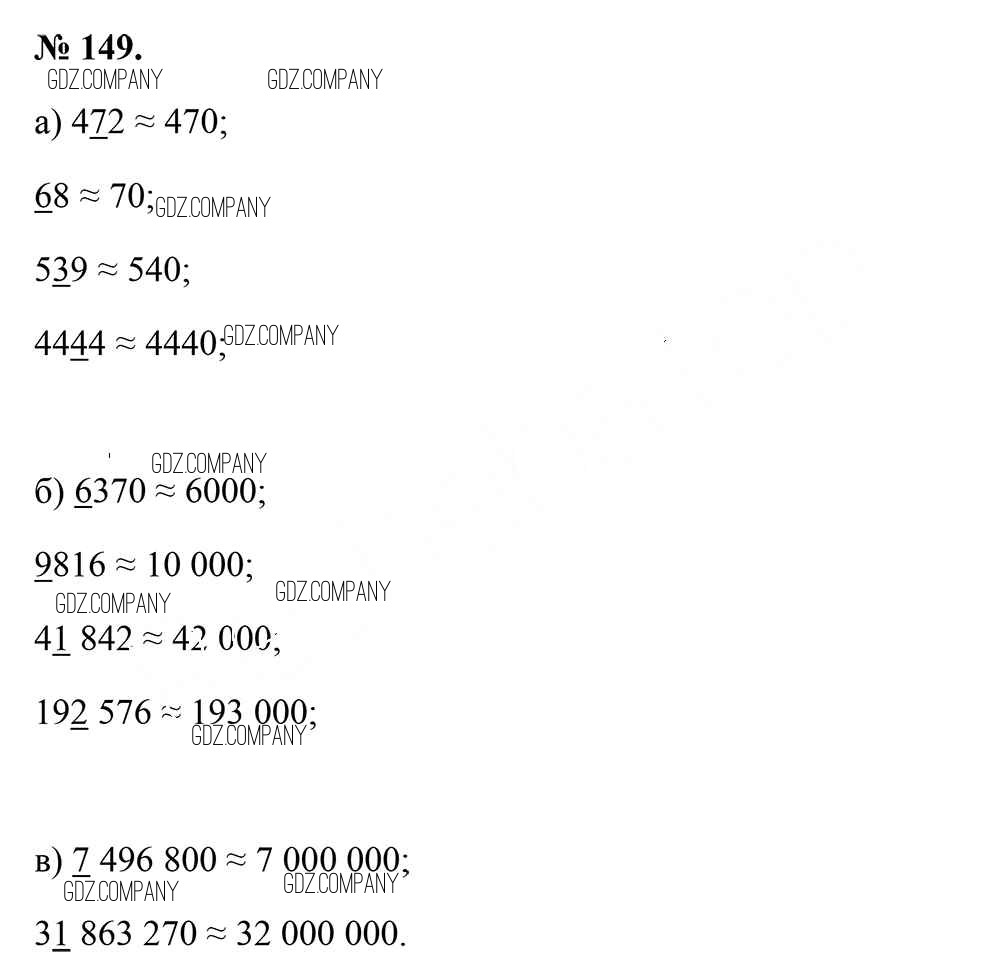 № 149.
GDZ.COMPANY GDZ.COMPANY
а) $4\underline{7}2 \approx 470$;

$\underline{6}8 \approx 70$; GDZ.COMPANY

$5\underline{3}9 \approx 540$;

$44\underline{4}4 \approx 4440$; GDZ.COMPANY

GDZ.COMPANY
б) $\underline{6}370 \approx 6000$;

$\underline{9}816 \approx 10\ 000$;
GDZ.COMPANY GDZ.COMPANY
$4\underline{1}\ 842 \approx 42\ 000$;

$19\underline{2}\ 576 \approx 193\ 000$;
GDZ.COMPANY

в) $\underline{7}\ 496\ 800 \approx 7\ 000\ 000$;
GDZ.COMPANY GDZ.COMPANY
$3\underline{1}\ 863\ 270 \approx 32\ 000\ 000$.